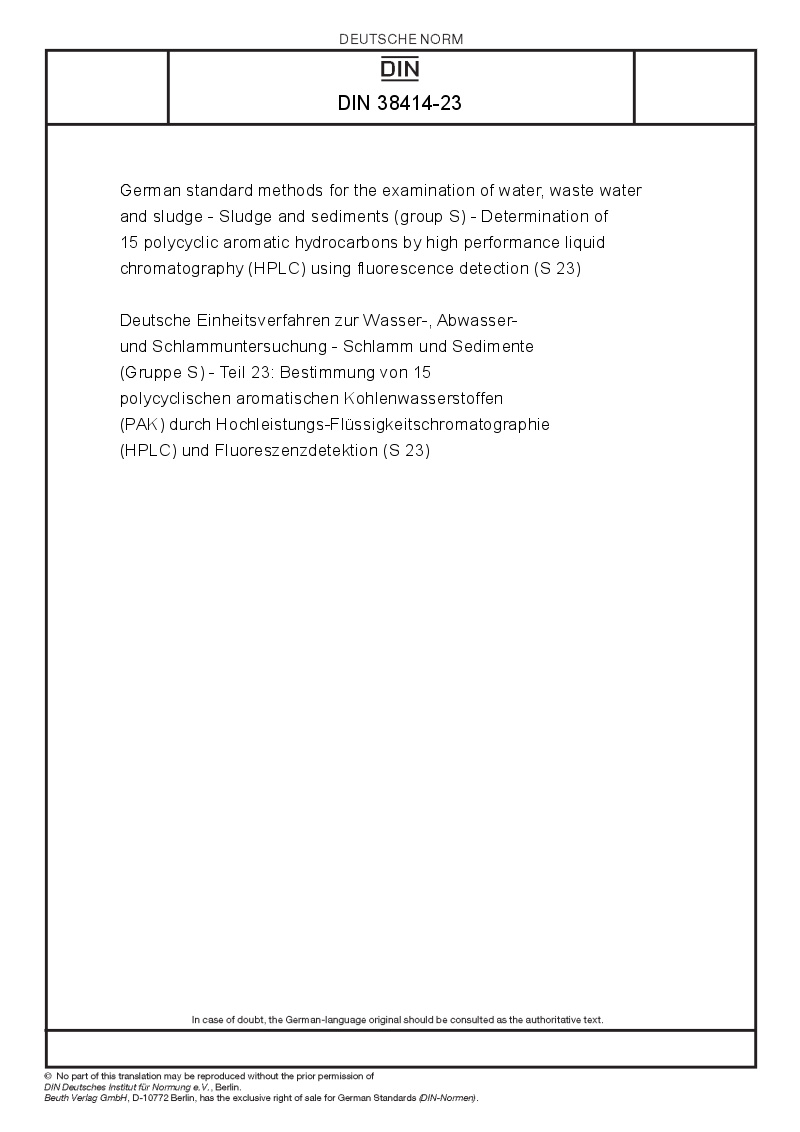 DEUTSCHE NORM

DIN

DIN 38414-23

German standard methods for the examination of water, waste water and sludge - Sludge and sediments (group S) - Determination of 15 polycyclic aromatic hydrocarbons by high performance liquid chromatography (HPLC) using fluorescence detection (S 23)

Deutsche Einheitsverfahren zur Wasser-, Abwasser- und Schlammuntersuchung - Schlamm und Sedimente (Gruppe S) - Teil 23: Bestimmung von 15 polycyclischen aromatischen Kohlenwasserstoffen (PAK) durch Hochleistungs-Flüssigkeitschromatographie (HPLC) und Fluoreszenzdetektion (S 23)

In case of doubt, the German-language original should be consulted as the authoritative text.

© No part of this translation may be reproduced without the prior permission of DIN Deutsches Institut für Normung e.V., Berlin.
Beuth Verlag GmbH, D-10772 Berlin, has the exclusive right of sale for German Standards (DIN-Normen).